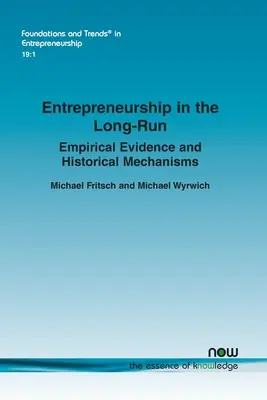 Foundations and Trends® in Entrepreneurship
19:1

Entrepreneurship in the Long-Run

Empirical Evidence and Historical Mechanisms

Michael Fritsch and Michael Wyrwich

now
the essence of knowledge